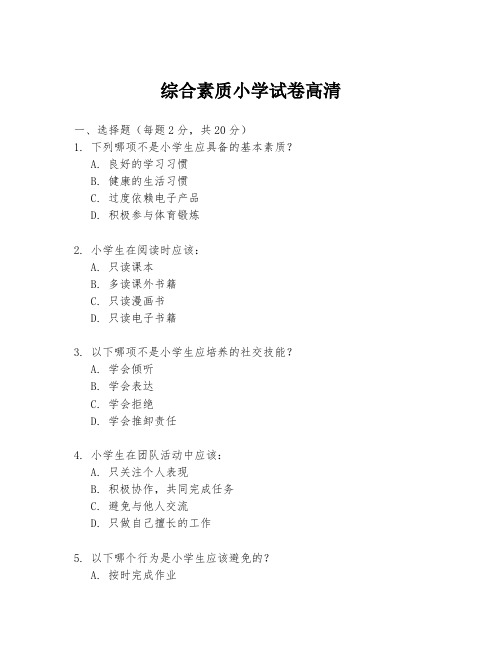 综合素质小学试卷高清

一、选择题（每题 2 分，共 20 分）

1. 下列哪项不是小学生应具备的基本素质？
A. 良好的学习习惯
B. 健康的生活习惯
C. 过度依赖电子产品
D. 积极参与体育锻炼

2. 小学生在阅读时应该：
A. 只读课本
B. 多读课外书籍
C. 只读漫画书
D. 只读电子书籍

3. 以下哪项不是小学生应培养的社交技能？
A. 学会倾听
B. 学会表达
C. 学会拒绝
D. 学会推卸责任

4. 小学生在团队活动中应该：
A. 只关注个人表现
B. 积极协作，共同完成任务
C. 避免与他人交流
D. 只做自己擅长的工作

5. 以下哪个行为是小学生应该避免的？
A. 按时完成作业